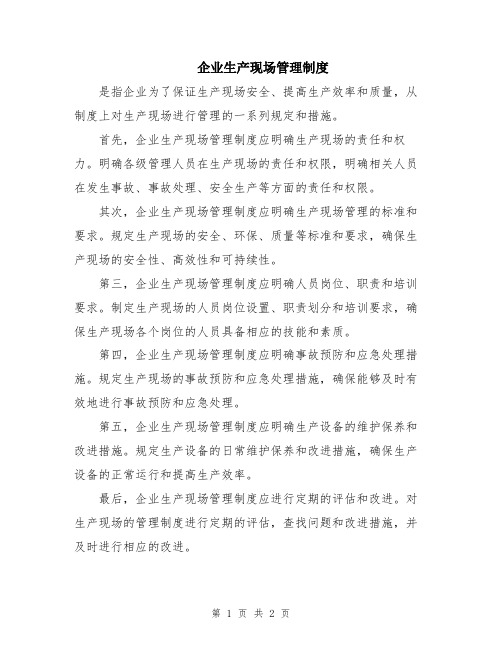 企业生产现场管理制度

是指企业为了保证生产现场安全、提高生产效率和质量，从制度上对生产现场进行管理的一系列规定和措施。

首先，企业生产现场管理制度应明确生产现场的责任和权力。明确各级管理人员在生产现场的责任和权限，明确相关人员在发生事故、事故处理、安全生产等方面的责任和权限。

其次，企业生产现场管理制度应明确生产现场管理的标准和要求。规定生产现场的安全、环保、质量等标准和要求，确保生产现场的安全性、高效性和可持续性。

第三，企业生产现场管理制度应明确人员岗位、职责和培训要求。制定生产现场的人员岗位设置、职责划分和培训要求，确保生产现场各个岗位的人员具备相应的技能和素质。

第四，企业生产现场管理制度应明确事故预防和应急处理措施。规定生产现场的事故预防和应急处理措施，确保能够及时有效地进行事故预防和应急处理。

第五，企业生产现场管理制度应明确生产设备的维护保养和改进措施。规定生产设备的日常维护保养和改进措施，确保生产设备的正常运行和提高生产效率。

最后，企业生产现场管理制度应进行定期的评估和改进。对生产现场的管理制度进行定期的评估，查找问题和改进措施，并及时进行相应的改进。

第 1 页 共 2 页